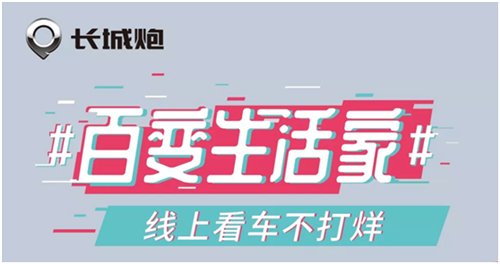 长城炮

#百变生活家#

线上看车不打烊